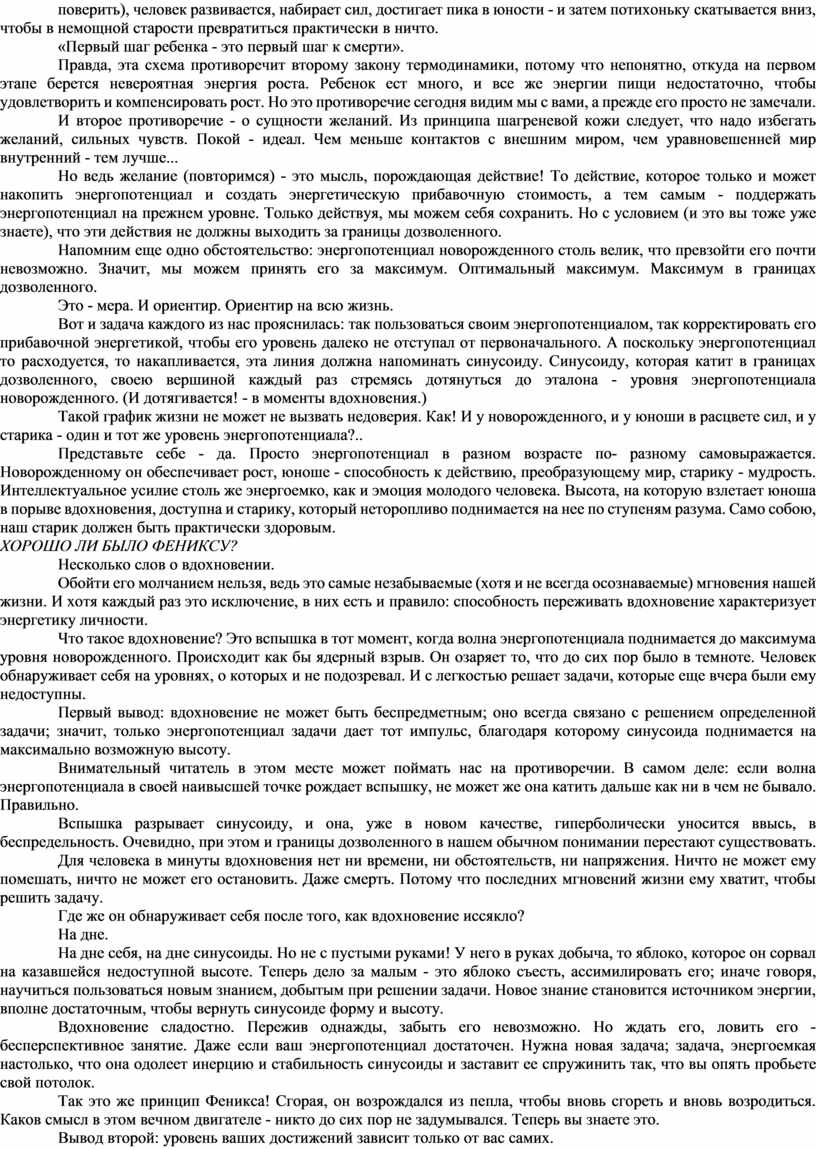 поверить), человек развивается, набирает сил, достигает пика в юности - и затем потихоньку скатывается вниз, чтобы в немощной старости превратиться практически в ничто.

«Первый шаг ребенка - это первый шаг к смерти».

Правда, эта схема противоречит второму закону термодинамики, потому что непонятно, откуда на первом этапе берется невероятная энергия роста. Ребенок ест много, и все же энергии пищи недостаточно, чтобы удовлетворить и компенсировать рост. Но это противоречие сегодня видим мы с вами, а прежде его просто не замечали.

И второе противоречие - о сущности желаний. Из принципа шагреневой кожи следует, что надо избегать желаний, сильных чувств. Покой - идеал. Чем меньше контактов с внешним миром, чем уравновешенней мир внутренний - тем лучше...

Но ведь желание (повторимся) - это мысль, порождающая действие! То действие, которое только и может накопить энергопотенциал и создать энергетическую прибавочную стоимость, а тем самым - поддержать энергопотенциал на прежнем уровне. Только действуя, мы можем себя сохранить. Но с условием (и это вы тоже уже знаете), что эти действия не должны выходить за границы дозволенного.

Напомним еще одно обстоятельство: энергопотенциал новорожденного столь велик, что превзойти его почти невозможно. Значит, мы можем принять его за максимум. Оптимальный максимум. Максимум в границах дозволенного.

Это - мера. И ориентир. Ориентир на всю жизнь.

Вот и задача каждого из нас прояснилась: так пользоваться своим энергопотенциалом, так корректировать его прибавочной энергетикой, чтобы его уровень далеко не отступал от первоначального. А поскольку энергопотенциал то расходуется, то накапливается, эта линия должна напоминать синусоиду. Синусоиду, которая катит в границах дозволенного, своею вершиной каждый раз стремясь дотянуться до эталона - уровня энергопотенциала новорожденного. (И дотягивается! - в моменты вдохновения.)

Такой график жизни не может не вызвать недоверия. Как! И у новорожденного, и у юноши в расцвете сил, и у старика - один и тот же уровень энергопотенциала?..

Представьте себе - да. Просто энергопотенциал в разном возрасте по- разному самовыражается. Новорожденному он обеспечивает рост, юноше - способность к действию, преобразующему мир, старику - мудрость. Интеллектуальное усилие столь же энергоемко, как и эмоция молодого человека. Высота, на которую взлетает юноша в порыве вдохновения, доступна и старику, который неторопливо поднимается на нее по ступеням разума. Само собою, наш старик должен быть практически здоровым.

ХОРОШО ЛИ БЫЛО ФЕНИКСУ?

Несколько слов о вдохновении.

Обойти его молчанием нельзя, ведь это самые незабываемые (хотя и не всегда осознаваемые) мгновения нашей жизни. И хотя каждый раз это исключение, в них есть и правило: способность переживать вдохновение характеризует энергетику личности.

Что такое вдохновение? Это вспышка в тот момент, когда волна энергопотенциала поднимается до максимума уровня новорожденного. Происходит как бы ядерный взрыв. Он озаряет то, что до сих пор было в темноте. Человек обнаруживает себя на уровнях, о которых и не подозревал. И с легкостью решает задачи, которые еще вчера были ему недоступны.

Первый вывод: вдохновение не может быть беспредметным; оно всегда связано с решением определенной задачи; значит, только энергопотенциал задачи дает тот импульс, благодаря которому синусоида поднимается на максимально возможную высоту.

Внимательный читатель в этом месте может поймать нас на противоречии. В самом деле: если волна энергопотенциала в своей наивысшей точке рождает вспышку, не может же она катить дальше как ни в чем не бывало. Правильно.

Вспышка разрывает синусоиду, и она, уже в новом качестве, гиперболически уносится ввысь, в беспредельность. Очевидно, при этом и границы дозволенного в нашем обычном понимании перестают существовать.

Для человека в минуты вдохновения нет ни времени, ни обстоятельств, ни напряжения. Ничто не может ему помешать, ничто не может его остановить. Даже смерть. Потому что последних мгновений жизни ему хватит, чтобы решить задачу.

Где же он обнаруживает себя после того, как вдохновение иссякло?

На дне.

На дне себя, на дне синусоиды. Но не с пустыми руками! У него в руках добыча, то яблоко, которое он сорвал на казавшейся недоступной высоте. Теперь дело за малым - это яблоко съесть, ассимилировать его; иначе говоря, научиться пользоваться новым знанием, добытым при решении задачи. Новое знание становится источником энергии, вполне достаточным, чтобы вернуть синусоиде форму и высоту.

Вдохновение сладостно. Пережив однажды, забыть его невозможно. Но ждать его, ловить его - бесперспективное занятие. Даже если ваш энергопотенциал достаточен. Нужна новая задача; задача, энергоемкая настолько, что она одолеет инерцию и стабильность синусоиды и заставит ее спружинить так, что вы опять пробьете свой потолок.

Так это же принцип Феникса! Сгорая, он возрождался из пепла, чтобы вновь сгореть и вновь возродиться. Каков смысл в этом вечном двигателе - никто до сих пор не задумывался. Теперь вы знаете это.

Вывод второй: уровень ваших достижений зависит только от вас самих.